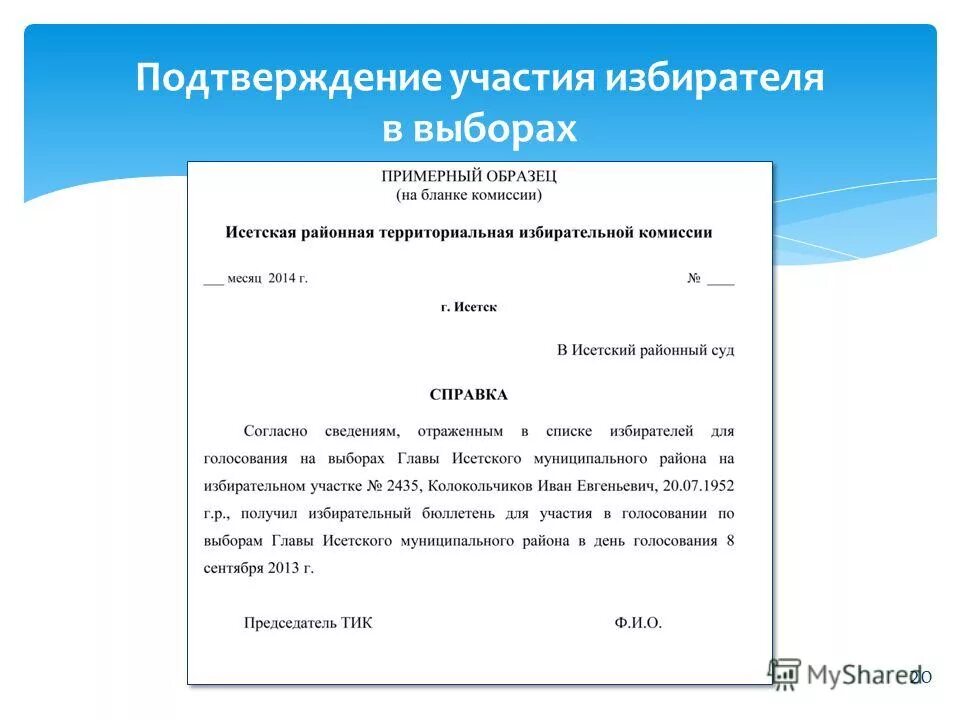 Подтверждение участия избирателя в выборах

ПРИМЕРНЫЙ ОБРАЗЕЦ
(на бланке комиссии)

Исетская районная территориальная избирательной комиссии

___ месяц 2014 г. № ____

г. Исетск

В Исетский районный суд

СПРАВКА

Согласно сведениям, отраженным в списке избирателей для голосования на выборах Главы Исетского муниципального района на избирательном участке № 2435, Колокольчиков Иван Евгеньевич, 20.07.1952 г.р., получил избирательный бюллетень для участия в голосовании по выборам Главы Исетского муниципального района в день голосования 8 сентября 2013 г.

Председатель ТИК Ф.И.О.

MyShared

20